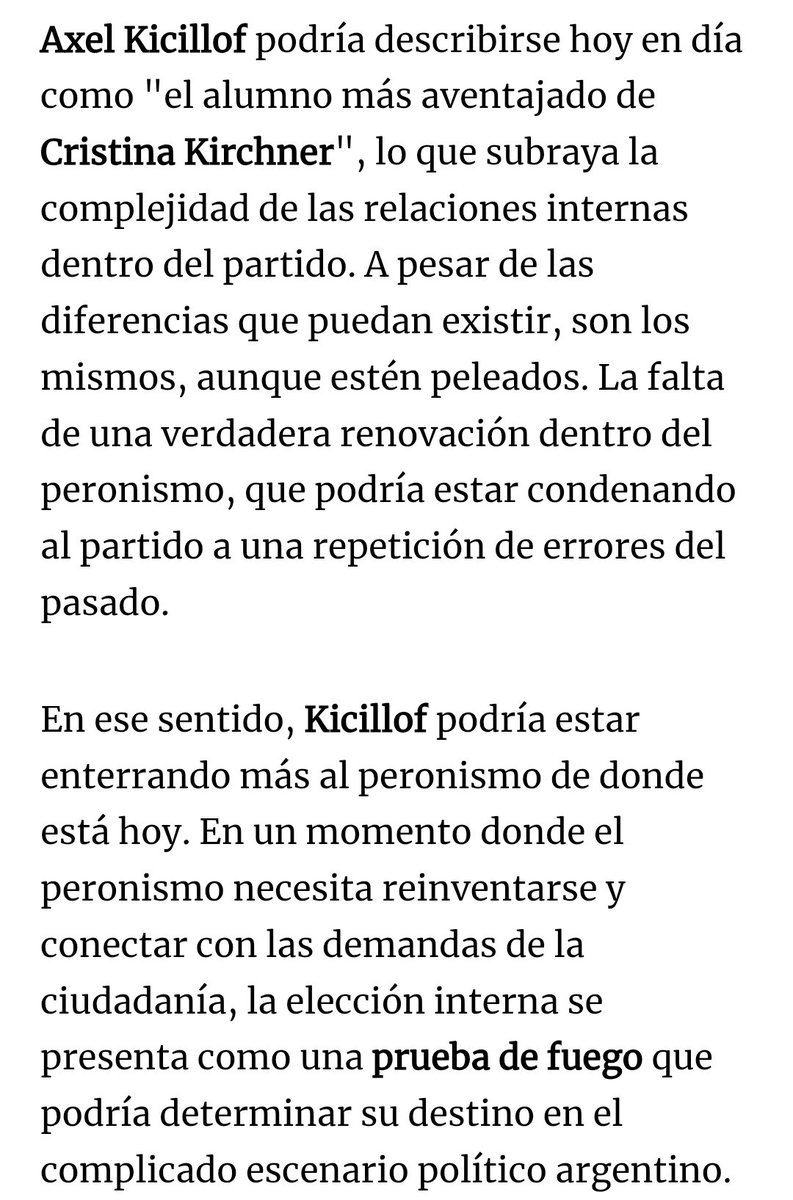 Axel Kicillof podría describirse hoy en día como "el alumno más aventajado de Cristina Kirchner", lo que subraya la complejidad de las relaciones internas dentro del partido. A pesar de las diferencias que puedan existir, son los mismos, aunque estén peleados. La falta de una verdadera renovación dentro del peronismo, que podría estar condenando al partido a una repetición de errores del pasado.

En ese sentido, Kicillof podría estar enterrando más al peronismo de donde está hoy. En un momento donde el peronismo necesita reinventarse y conectar con las demandas de la ciudadanía, la elección interna se presenta como una prueba de fuego que podría determinar su destino en el complicado escenario político argentino.